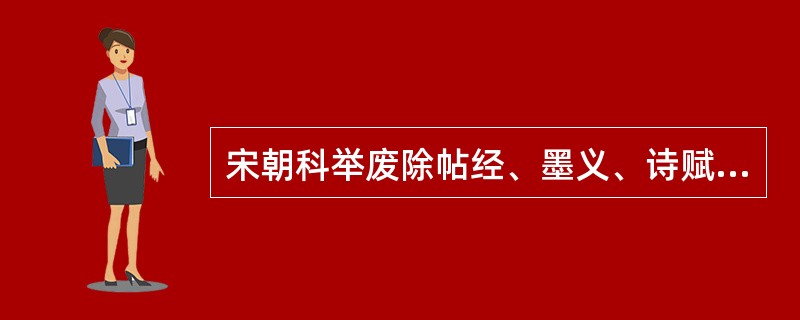 宋朝科举废除帖经、墨义、诗赋...